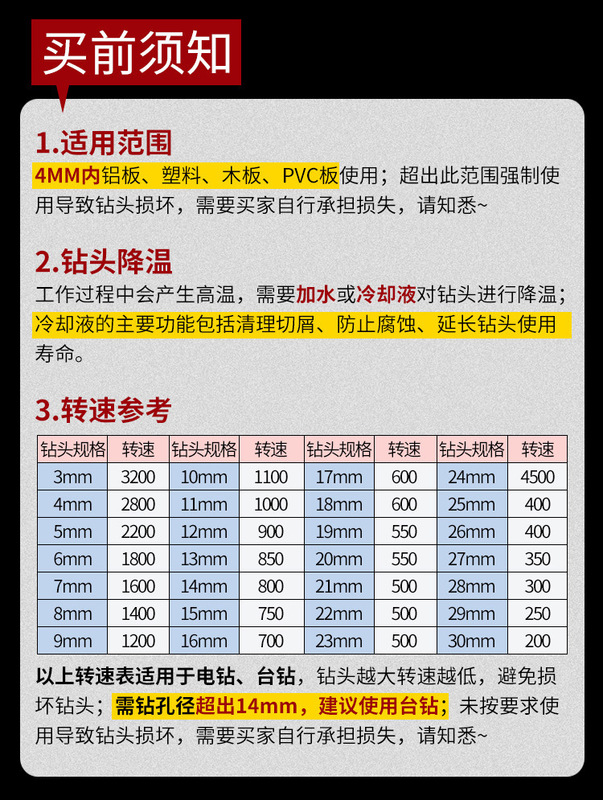 买前须知

1.适用范围

4MM内铝板、塑料、木板、PVC板使用；超出此范围强制使用导致钻头损坏，需要买家自行承担损失，请知悉~

2.钻头降温

工作过程中会产生高温，需要加水或冷却液对钻头进行降温；冷却液的主要功能包括清理切屑、防止腐蚀、延长钻头使用寿命。

3.转速参考

| 钻头规格 | 转速 | 钻头规格 | 转速 | 钻头规格 | 转速 | 钻头规格 | 转速 |
|---|---|---|---|---|---|---|---|
| 3mm | 3200 | 10mm | 1100 | 17mm | 600 | 24mm | 4500 |
| 4mm | 2800 | 11mm | 1000 | 18mm | 600 | 25mm | 400 |
| 5mm | 2200 | 12mm | 900 | 19mm | 550 | 26mm | 400 |
| 6mm | 1800 | 13mm | 850 | 20mm | 550 | 27mm | 350 |
| 7mm | 1600 | 14mm | 800 | 21mm | 500 | 28mm | 300 |
| 8mm | 1400 | 15mm | 750 | 22mm | 500 | 29mm | 250 |
| 9mm | 1200 | 16mm | 700 | 23mm | 500 | 30mm | 200 |

以上转速表适用于电钻、台钻，钻头越大转速越低，避免损坏钻头；需钻孔径超出14mm，建议使用台钻；未按要求使用导致钻头损坏，需要买家自行承担损失，请知悉~